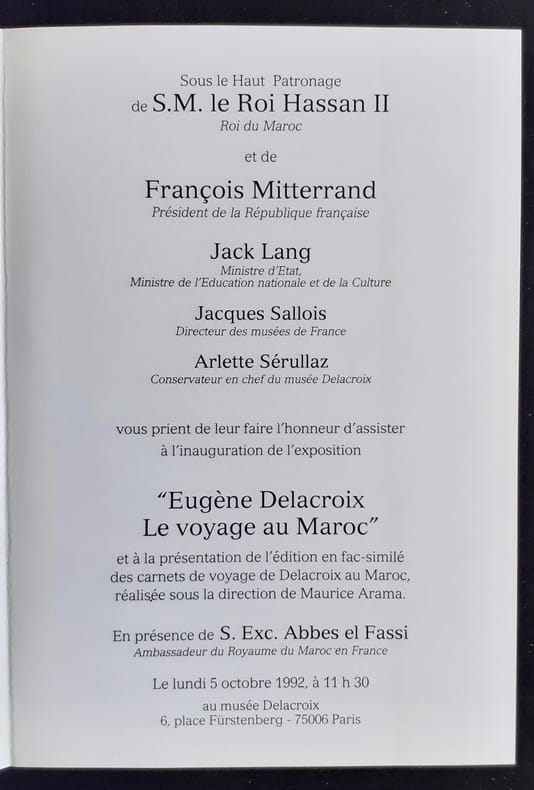 Sous le Haut Patronage
de S.M. le Roi Hassan II
Roi du Maroc

et de

François Mitterrand
Président de la République française

Jack Lang
Ministre d'Etat,
Ministre de l'Education nationale et de la Culture

Jacques Sallois
Directeur des musées de France

Arlette Sérullaz
Conservateur en chef du musée Delacroix

vous prient de leur faire l'honneur d'assister
à l'inauguration de l'exposition

"Eugène Delacroix
Le voyage au Maroc"

et à la présentation de l'édition en fac-similé des carnets de voyage de Delacroix au Maroc, réalisée sous la direction de Maurice Arama.

En présence de S. Exc. Abbes el Fassi
Ambassadeur du Royaume du Maroc en France

Le lundi 5 octobre 1992, à 11 h 30

au musée Delacroix
6, place Fürstenberg - 75006 Paris